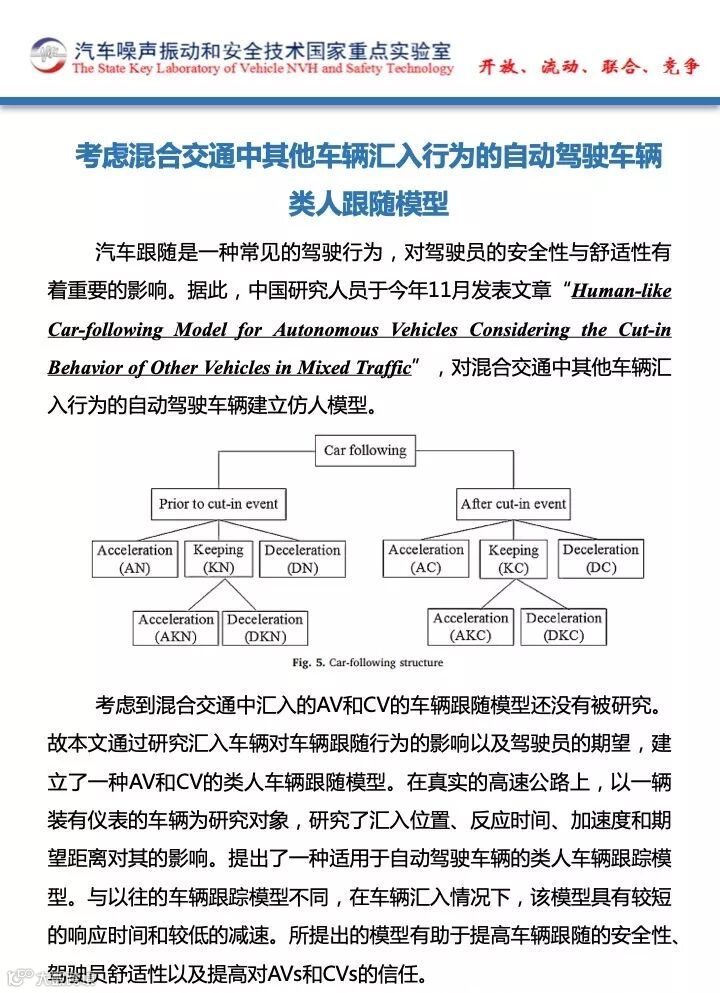 汽车噪声振动和安全技术国家重点实验室
The State Key Laboratory of Vehicle NVH and Safety Technology

开放、流动、联合、竞争

考虑混合交通中其他车辆汇入行为的自动驾驶车辆类人跟随模型

汽车跟随是一种常见的驾驶行为，对驾驶员的安全性与舒适性有着重要的影响。据此，中国研究人员于今年11月发表文章“Human-like Car-following Model for Autonomous Vehicles Considering the Cut-in Behavior of Other Vehicles in Mixed Traffic”，对混合交通中其他车辆汇入行为的自动驾驶车辆建立仿人模型。

Car following

Prior to cut-in event

After cut-in event

Acceleration (AN)

Keeping (KN)

Deceleration (DN)

Acceleration (AC)

Keeping (KC)

Deceleration (DC)

Acceleration (AKN)

Deceleration (DKN)

Acceleration (AKC)

Deceleration (DKC)

Fig. 5. Car-following structure

考虑到混合交通中汇入的AV和CV的车辆跟随模型还没有被研究。故本文通过研究汇入车辆对车辆跟随行为的影响以及驾驶员的期望，建立了一种AV和CV的类人车辆跟随模型。在真实的高速公路上，以一辆装有仪表的车辆为研究对象，研究了汇入位置、反应时间、加速度和期望距离对其的影响。提出了一种适用于自动驾驶车辆的类人车辆跟踪模型。与以往的车辆跟踪模型不同，在车辆汇入情况下，该模型具有较短的响应时间和较低的减速。所提出的模型有助于提高车辆跟随的安全性、驾驶员舒适性以及提高对AVs和CVs的信任。